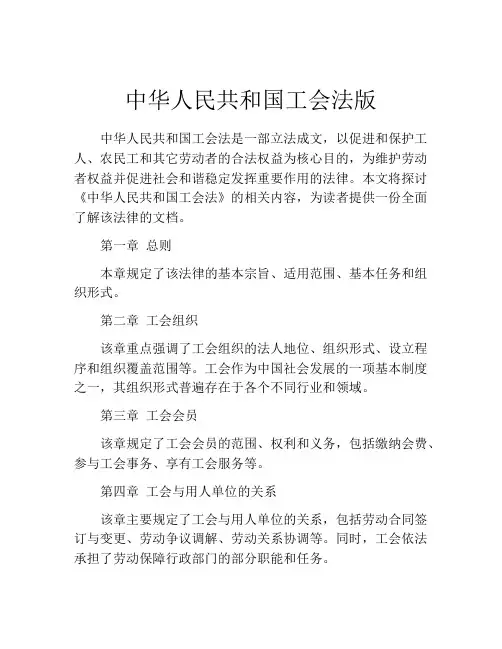 中华人民共和国工会法版

中华人民共和国工会法是一部立法成文，以促进和保护工人、农民工和其它劳动者的合法权益为核心目的，为维护劳动者权益并促进社会和谐稳定发挥重要作用的法律。本文将探讨《中华人民共和国工会法》的相关内容，为读者提供一份全面了解该法律的文档。

第一章 总则

本章规定了该法律的基本宗旨、适用范围、基本任务和组织形式。

第二章 工会组织

该章重点强调了工会组织的法人地位、组织形式、设立程序和组织覆盖范围等。工会作为中国社会发展的一项基本制度之一，其组织形式普遍存在于各个不同行业和领域。

第三章 工会会员

该章规定了工会会员的范围、权利和义务，包括缴纳会费、参与工会事务、享有工会服务等。

第四章 工会与用人单位的关系

该章主要规定了工会与用人单位的关系，包括劳动合同签订与变更、劳动争议调解、劳动关系协调等。同时，工会依法承担了劳动保障行政部门的部分职能和任务。